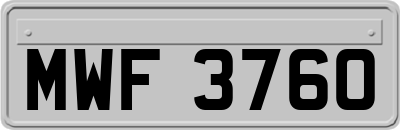 MWF 3760